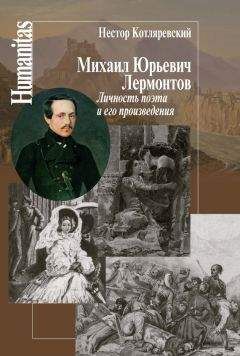 Humanitas

Нестор Котляревский

Михаил Юрьевич Лермонтов

Личность поэта и его произведения